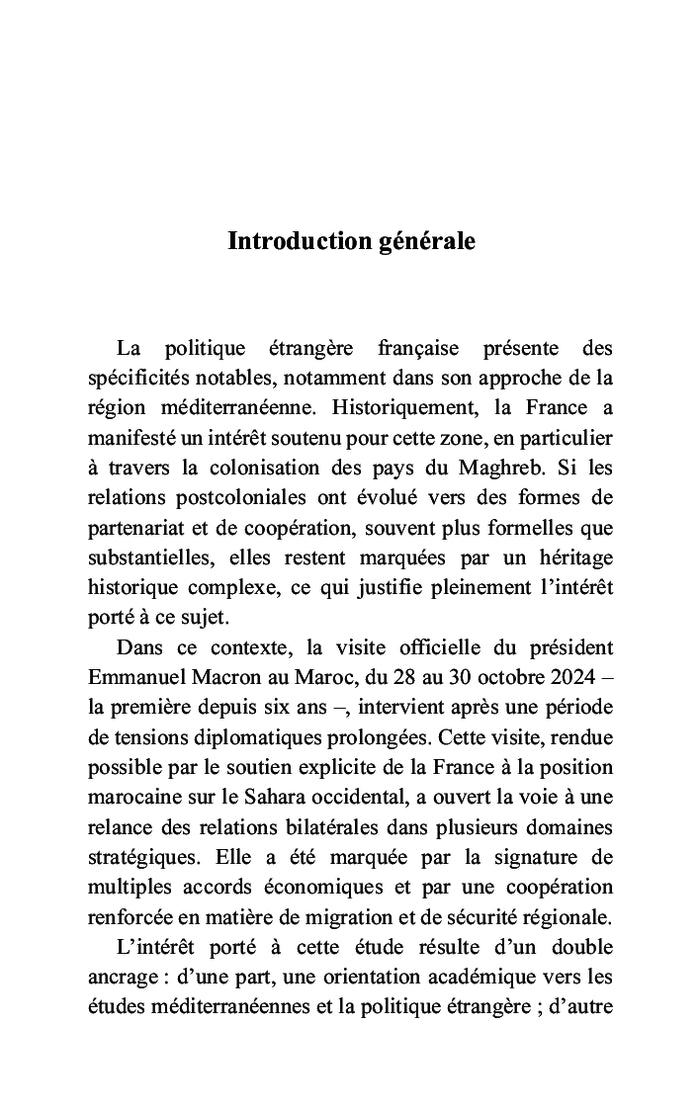 Introduction générale

La politique étrangère française présente des spécificités notables, notamment dans son approche de la région méditerranéenne. Historiquement, la France a manifesté un intérêt soutenu pour cette zone, en particulier à travers la colonisation des pays du Maghreb. Si les relations postcoloniales ont évolué vers des formes de partenariat et de coopération, souvent plus formelles que substantielles, elles restent marquées par un héritage historique complexe, ce qui justifie pleinement l'intérêt porté à ce sujet.

Dans ce contexte, la visite officielle du président Emmanuel Macron au Maroc, du 28 au 30 octobre 2024 – la première depuis six ans –, intervient après une période de tensions diplomatiques prolongées. Cette visite, rendue possible par le soutien explicite de la France à la position marocaine sur le Sahara occidental, a ouvert la voie à une relance des relations bilatérales dans plusieurs domaines stratégiques. Elle a été marquée par la signature de multiples accords économiques et par une coopération renforcée en matière de migration et de sécurité régionale.

L'intérêt porté à cette étude résulte d'un double ancrage : d'une part, une orientation académique vers les études méditerranéennes et la politique étrangère ; d'autre